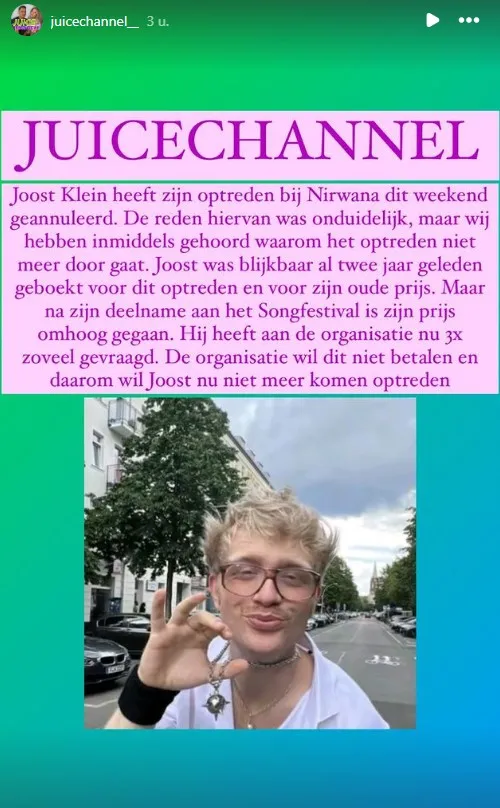 juicechannel__ 3 u.

JUICECHANNEL

Joost Klein heeft zijn optreden bij Nirwana dit weekend geannuleerd. De reden hiervan was onduidelijk, maar wij hebben inmiddels gehoord waarom het optreden niet meer door gaat. Joost was blijkbaar al twee jaar geleden geboekt voor dit optreden en voor zijn oude prijs. Maar na zijn deelname aan het Songfestival is zijn prijs omhoog gegaan. Hij heeft aan de organisatie nu 3x zoveel gevraagd. De organisatie wil dit niet betalen en daarom wil Joost nu niet meer komen optreden